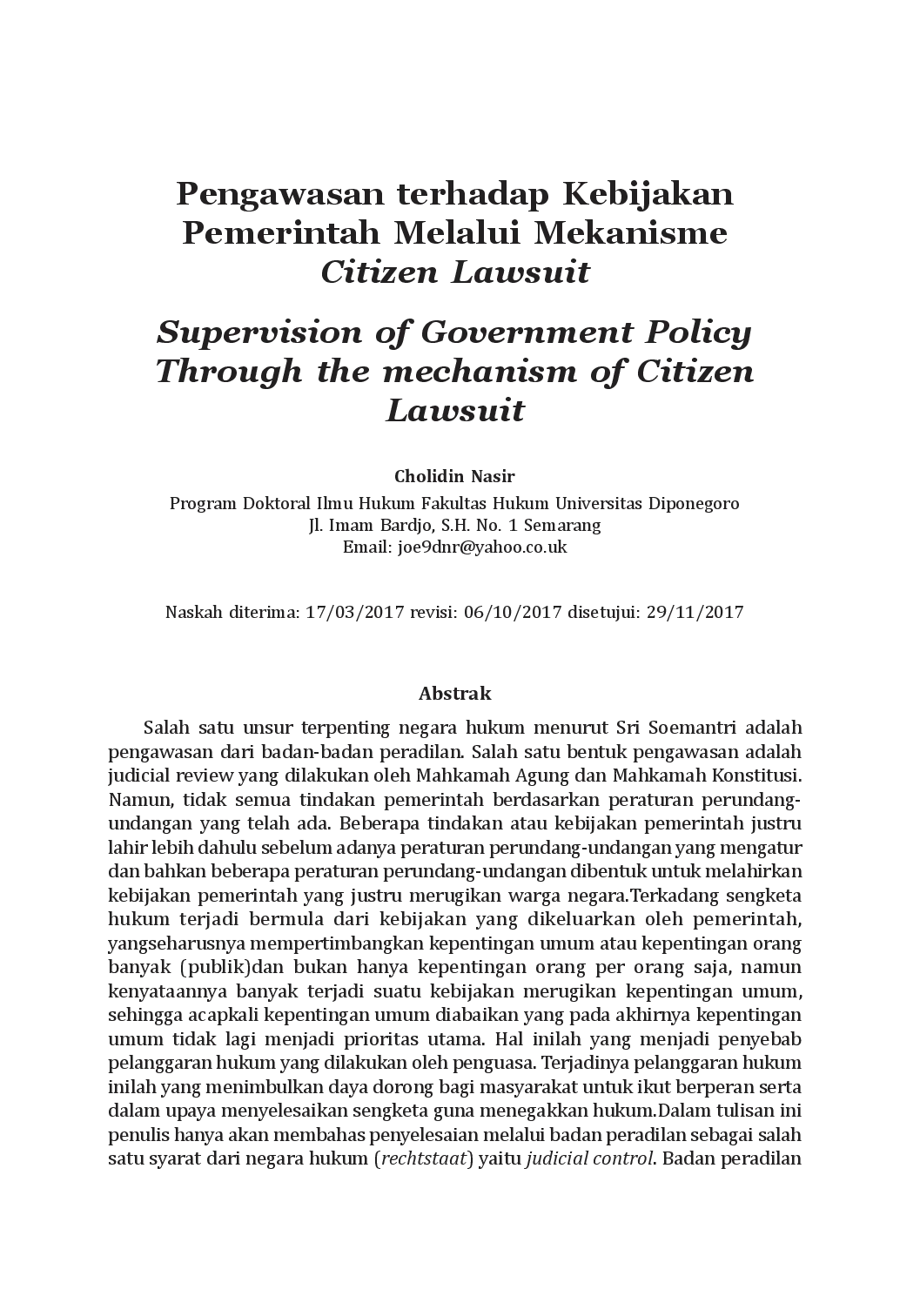 Pengawasan terhadap Kebijakan Pemerintah Melalui Mekanisme Citizen Lawsuit

Supervision of Government Policy Through the mechanism of Citizen Lawsuit

Cholidin Nasir
Program Doktoral Ilmu Hukum Fakultas Hukum Universitas Diponegoro
Jl. Imam Bardjo, S.H. No. 1 Semarang
Email: joe9dnr@yahoo.co.uk

Naskah diterima: 17/03/2017 revisi: 06/10/2017 disetujui: 29/11/2017

Abstrak

Salah satu unsur terpenting negara hukum menurut Sri Soemantri adalah pengawasan dari badan-badan peradilan. Salah satu bentuk pengawasan adalah judicial review yang dilakukan oleh Mahkamah Agung dan Mahkamah Konstitusi. Namun, tidak semua tindakan pemerintah berdasarkan peraturan perundang-undangan yang telah ada. Beberapa tindakan atau kebijakan pemerintah justru lahir lebih dahulu sebelum adanya peraturan perundang-undangan yang mengatur dan bahkan beberapa peraturan perundang-undangan dibentuk untuk melahirkan kebijakan pemerintah yang justru merugikan warga negara.Terkadang sengketa hukum terjadi bermula dari kebijakan yang dikeluarkan oleh pemerintah, yangseharusnya mempertimbangkan kepentingan umum atau kepentingan orang banyak (publik)dan bukan hanya kepentingan orang per orang saja, namun kenyataannya banyak terjadi suatu kebijakan merugikan kepentingan umum, sehingga acapkali kepentingan umum diabaikan yang pada akhirnya kepentingan umum tidak lagi menjadi prioritas utama. Hal inilah yang menjadi penyebab pelanggaran hukum yang dilakukan oleh penguasa. Terjadinya pelanggaran hukum inilah yang menimbulkan daya dorong bagi masyarakat untuk ikut berperan serta dalam upaya menyelesaikan sengketa guna menegakkan hukum.Dalam tulisan ini penulis hanya akan membahas penyelesaian melalui badan peradilan sebagai salah satu syarat dari negara hukum (rechtstaat) yaitu judicial control. Badan peradilan